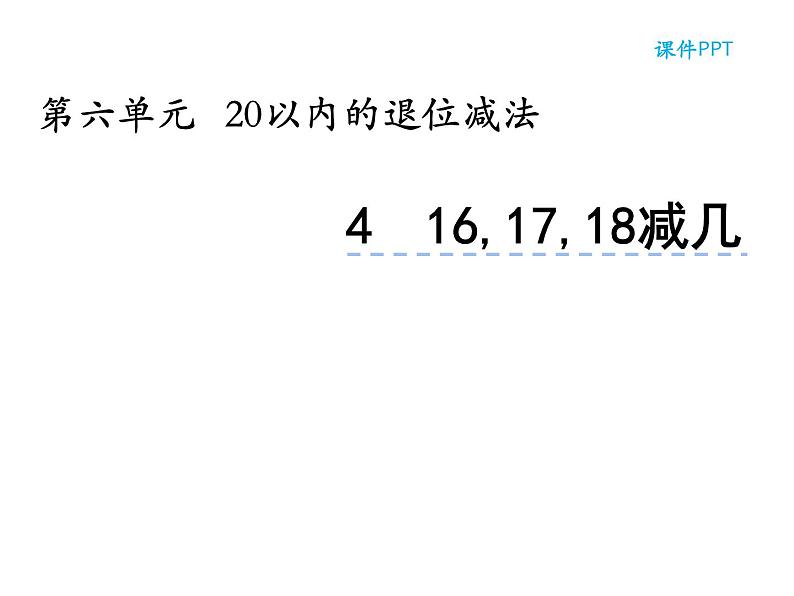 课件PPT

第六单元 20以内的退位减法

4 16, 17, 18减几